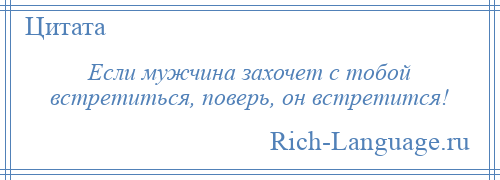 Цитата

Если мужчина захочет с тобой встретиться, поверь, он встретится!

Rich-Language.ru